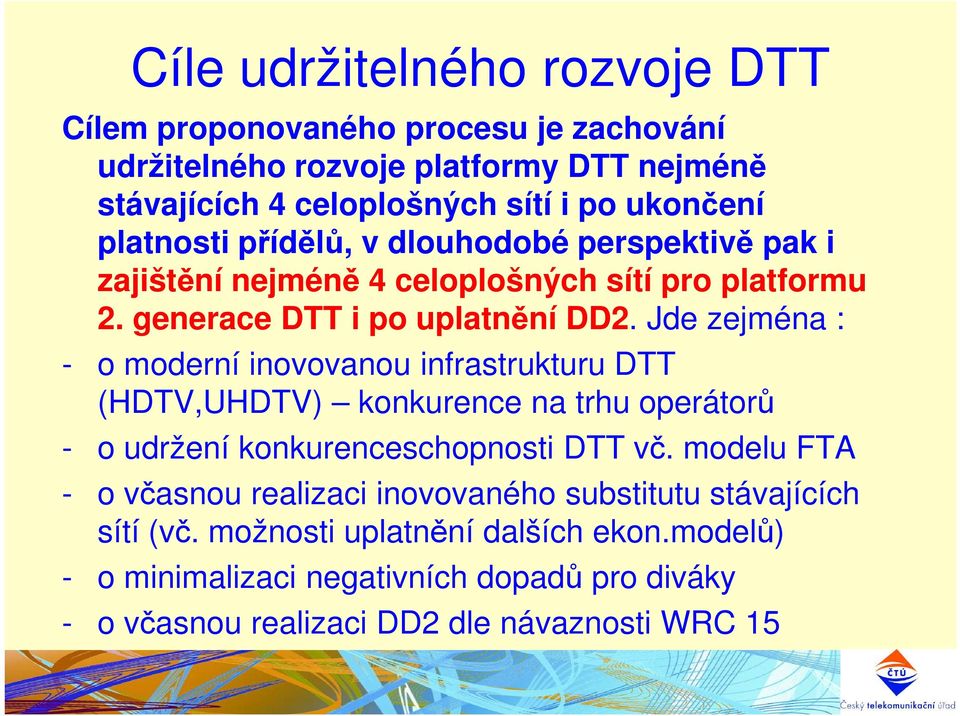 Cíle udržitelného rozvoje DTT

Cílem proponovaného procesu je zachování udržitelného rozvoje platformy DTT nejméně stávajících 4 celoplošných sítí i po ukončení platnosti přídělů, v dlouhodobé perspektivě pak i zajištění nejméně 4 celoplošných sítí pro platformu 2. generace DTT i po uplatnění DD2. Jde zejména :

- o moderní inovovanou infrastrukturu DTT (HDTV,UHDTV) – konkurence na trhu operátorů
- o udržení konkurenceschopnosti DTT vč. modelu FTA
- o včasnou realizaci inovovaného substitutu stávajících sítí (vč. možnosti uplatnění dalších ekon.modelů)
- o minimalizaci negativních dopadů pro diváky
- o včasnou realizaci DD2 dle návaznosti WRC 15

ČTÚ
Český telekomunikační úřad